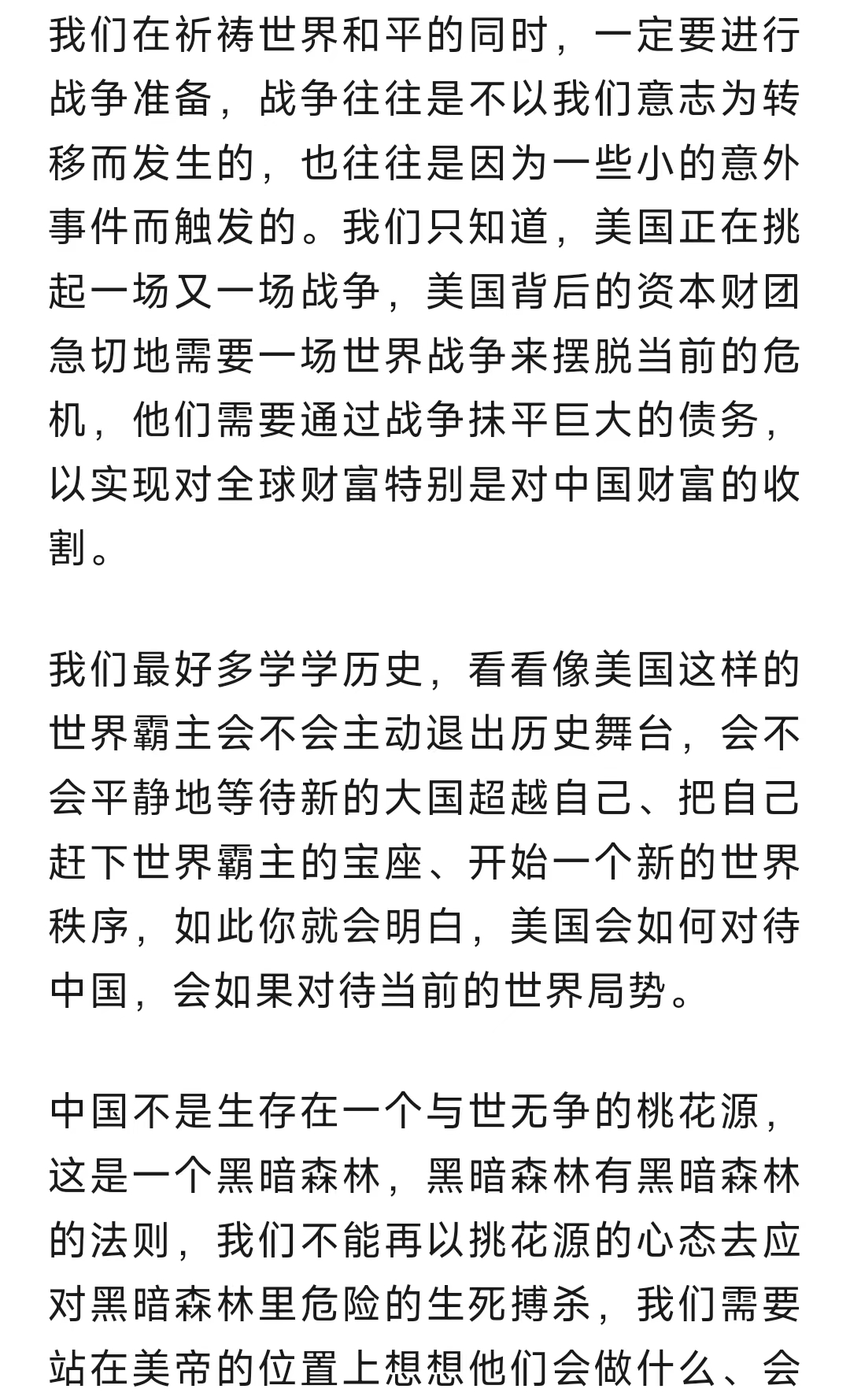 我们在祈祷世界和平的同时，一定要进行战争准备，战争往往是不以我们意志为转移而发生的，也往往是因为一些小的意外事件而触发的。我们只知道，美国正在挑起一场又一场战争，美国背后的资本财团急切地需要一场世界战争来摆脱当前的危机，他们需要通过战争抹平巨大的债务，以实现对全球财富特别是对中国财富的收割。

我们最好多学学历史，看看像美国这样的世界霸主会不会主动退出历史舞台，会不会平静地等待新的大国超越自己、把自己赶下世界霸主的宝座、开始一个新的世界秩序，如此你就会明白，美国会如何对待中国，会如果对待当前的世界局势。

中国不是生存在一个与世无争的桃花源，这是一个黑暗森林，黑暗森林有黑暗森林的法则，我们不能再以挑花源的心态去应对黑暗森林里危险的生死搏杀，我们需要站在美帝的位置上想想他们会做什么、会